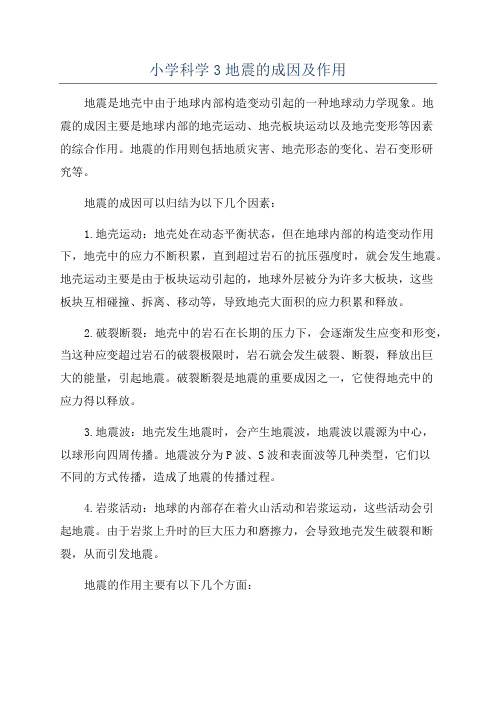 小学科学3地震的成因及作用

地震是地壳中由于地球内部构造变动引起的一种地球动力学现象。地震的成因主要是地球内部的地壳运动、地壳板块运动以及地壳变形等因素的综合作用。地震的作用则包括地质灾害、地壳形态的变化、岩石变形研究等。

地震的成因可以归结为以下几个因素：

1.地壳运动：地壳处在动态平衡状态，但在地球内部的构造变动作用下，地壳中的应力不断积累，直到超过岩石的抗压强度时，就会发生地震。地壳运动主要是由于板块运动引起的，地球外层被分为许多大板块，这些板块互相碰撞、拆离、移动等，导致地壳大面积的应力积累和释放。

2.破裂断裂：地壳中的岩石在长期的压力下，会逐渐发生应变和形变，当这种应变超过岩石的破裂极限时，岩石就会发生破裂、断裂，释放出巨大的能量，引起地震。破裂断裂是地震的重要成因之一，它使得地壳中的应力得以释放。

3.地震波：地壳发生地震时，会产生地震波，地震波以震源为中心，以球形向四周传播。地震波分为P波、S波和表面波等几种类型，它们以不同的方式传播，造成了地震的传播过程。

4.岩浆活动：地球的内部存在着火山活动和岩浆运动，这些活动会引起地震。由于岩浆上升时的巨大压力和磨擦力，会导致地壳发生破裂和断裂，从而引发地震。

地震的作用主要有以下几个方面：